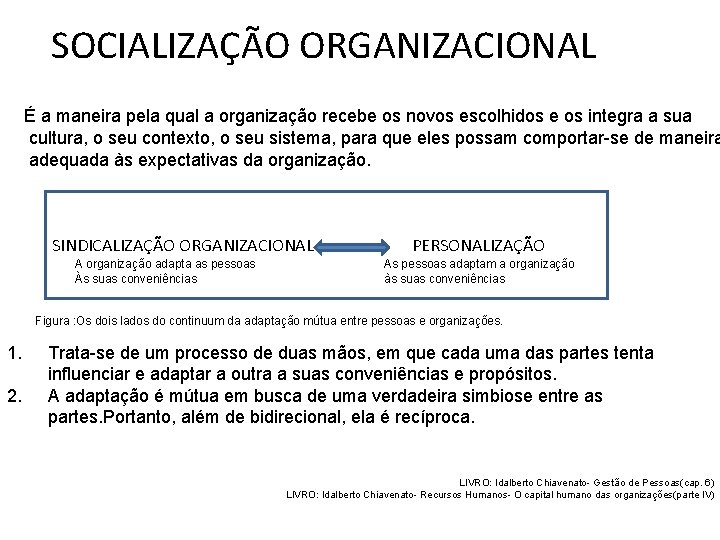 SOCIALIZAÇÃO ORGANIZACIONAL

É a maneira pela qual a organização recebe os novos escolhidos e os integra a sua cultura, o seu contexto, o seu sistema, para que eles possam comportar-se de maneira adequada às expectativas da organização.

SINDICALIZAÇÃO ORGANIZACIONAL
A organização adapta as pessoas
Às suas conveniências

PERSONALIZAÇÃO
As pessoas adaptam a organização
às suas conveniências

Figura :Os dois lados do continuum da adaptação mútua entre pessoas e organizações.

1. Trata-se de um processo de duas mãos, em que cada uma das partes tenta influenciar e adaptar a outra a suas conveniências e propósitos.
2. A adaptação é mútua em busca de uma verdadeira simbiose entre as partes.Portanto, além de bidirecional, ela é recíproca.

LIVRO: Idalberto Chiavenato- Gestão de Pessoas(cap.6)
LIVRO: Idalberto Chiavenato- Recursos Humanos- O capital humano das organizações(parte IV)